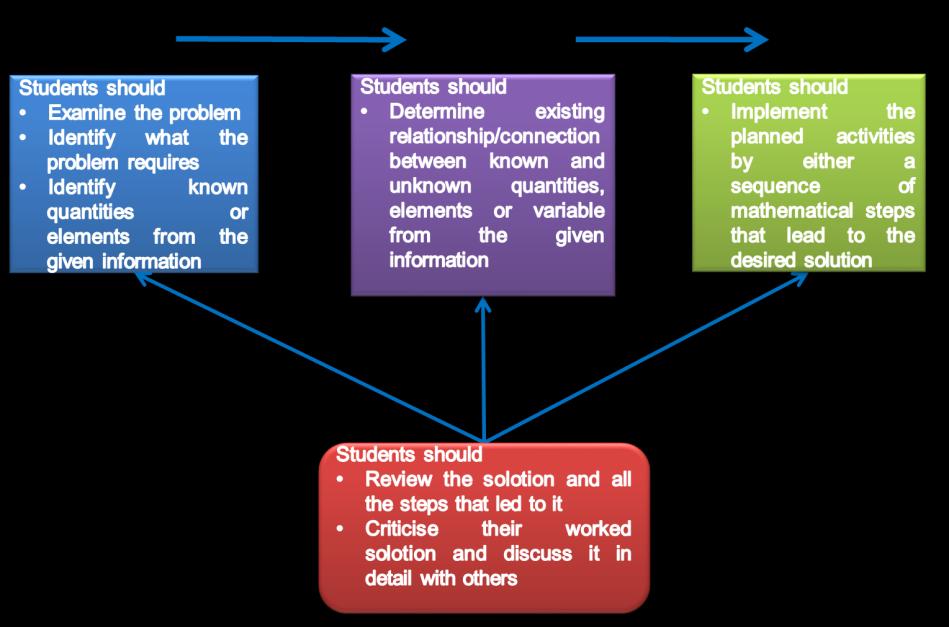 Students should
• Examine the problem
• Identify what the problem requires
• Identify known quantities or elements from the given information

Students should
• Determine existing relationship/connection between known and unknown quantities, elements or variable from the given information

Students should
• Implement the planned activities by either a sequence of mathematical steps that lead to the desired solution

Students should
• Review the solotion and all the steps that led to it
• Criticise their worked solotion and discuss it in detail with others